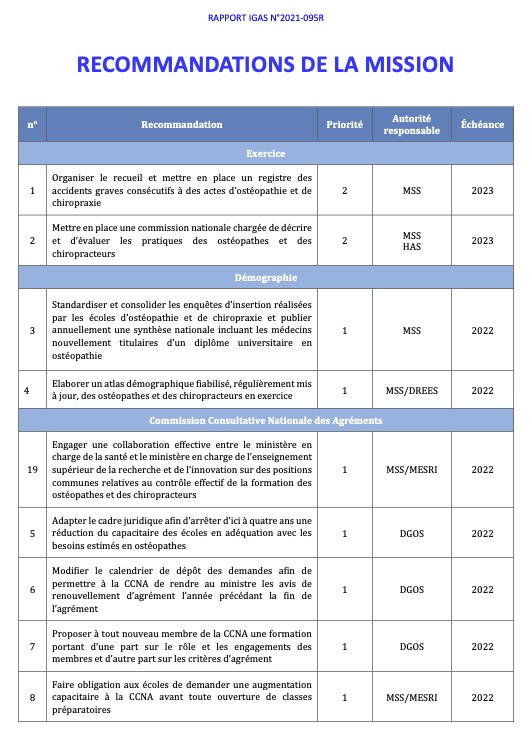 RAPPORT IGAS N°2021-095R

RECOMMANDATIONS DE LA MISSION

| n° | Recommandation | Priorité | Autorité responsable | Échéance |
|---|---|---|---|---|
| Exercice | | | | |
| 1 | Organiser le recueil et mettre en place un registre des accidents graves consécutifs à des actes d'ostéopathie et de chiropraxie | 2 | MSS | 2023 |
| 2 | Mettre en place une commission nationale chargée de décrire et d'évaluer les pratiques des ostéopathes et des chiropracteurs | 2 | MSS HAS | 2023 |
| Démographie | | | | |
| 3 | Standardiser et consolider les enquêtes d'insertion réalisées par les écoles d'ostéopathie et de chiropraxie et publier annuellement une synthèse nationale incluant les médecins nouvellement titulaires d'un diplôme universitaire en ostéopathie | 1 | MSS | 2022 |
| 4 | Elaborer un atlas démographique fiabilisé, régulièrement mis à jour, des ostéopathes et des chiropracteurs en exercice | 1 | MSS/DREES | 2022 |
| Commission Consultative Nationale des Agréments | | | | |
| 19 | Engager une collaboration effective entre le ministère en charge de la santé et le ministère en charge de l'enseignement supérieur de la recherche et de l'innovation sur des positions communes relatives au contrôle effectif de la formation des ostéopathes et des chiropracteurs | 1 | MSS/MESRI | 2022 |
| 5 | Adapter le cadre juridique afin d'arrêter d'ici à quatre ans une réduction du capacitaire des écoles en adéquation avec les besoins estimés en ostéopathes | 1 | DGOS | 2022 |
| 6 | Modifier le calendrier de dépôt des demandes afin de permettre à la CCNA de rendre au ministre les avis de renouvellement d'agrément l'année précédant la fin de l'agrément | 1 | DGOS | 2022 |
| 7 | Proposer à tout nouveau membre de la CCNA une formation portant d'une part sur le rôle et les engagements des membres et d'autre part sur les critères d'agrément | 1 | DGOS | 2022 |
| 8 | Faire obligation aux écoles de demander une augmentation capacitaire à la CCNA avant toute ouverture de classes préparatoires | 1 | MSS/MESRI | 2022 |